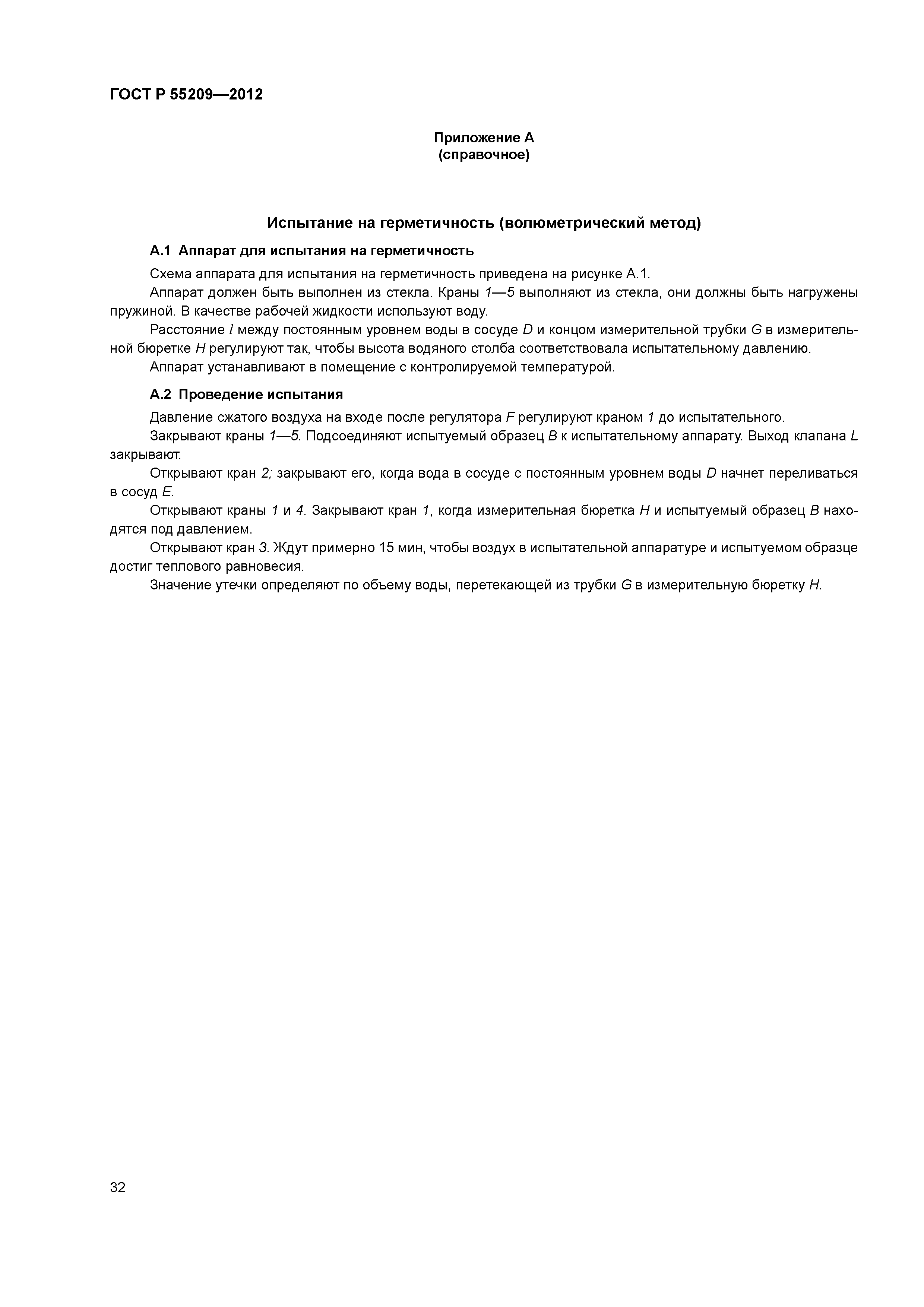 ГОСТ Р 55209—2012

Приложение А
(справочное)

Испытание на герметичность (волюметрический метод)

А.1 Аппарат для испытания на герметичность

Схема аппарата для испытания на герметичность приведена на рисунке А.1.

Аппарат должен быть выполнен из стекла. Краны 1—5 выполняют из стекла, они должны быть нагружены пружиной. В качестве рабочей жидкости используют воду.

Расстояние l между постоянным уровнем воды в сосуде D и концом измерительной трубки G в измерительной бюретке H регулируют так, чтобы высота водяного столба соответствовала испытательному давлению.

Аппарат устанавливают в помещение с контролируемой температурой.

А.2 Проведение испытания

Давление сжатого воздуха на входе после регулятора F регулируют краном 1 до испытательного.

Закрывают краны 1—5. Подсоединяют испытуемый образец B к испытательному аппарату. Выход клапана L закрывают.

Открывают кран 2; закрывают его, когда вода в сосуде с постоянным уровнем воды D начнет переливаться в сосуд E.

Открывают краны 1 и 4. Закрывают кран 1, когда измерительная бюретка H и испытуемый образец B находятся под давлением.

Открывают кран 3. Ждут примерно 15 мин, чтобы воздух в испытательной аппаратуре и испытуемом образце достиг теплового равновесия.

Значение утечки определяют по объему воды, перетекающей из трубки G в измерительную бюретку H.

32